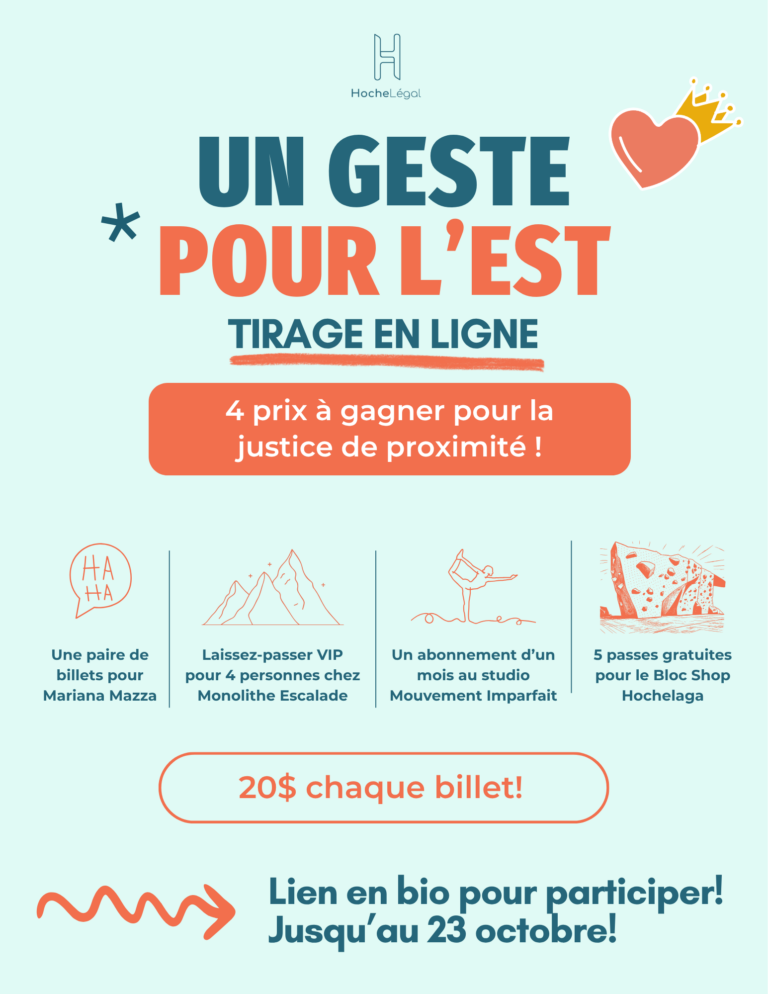 HocheLégal

UN GESTE
POUR L'EST

TIRAGE EN LIGNE

4 prix à gagner pour la justice de proximité !

HA HA

Une paire de billets pour Mariana Mazza

Laissez-passer VIP pour 4 personnes chez Monolithe Escalade

Un abonnement d'un mois au studio Mouvement Imparfait

5 passes gratuites pour le Bloc Shop Hochelaga

20$ chaque billet!

Lien en bio pour participer!
Jusqu'au 23 octobre!